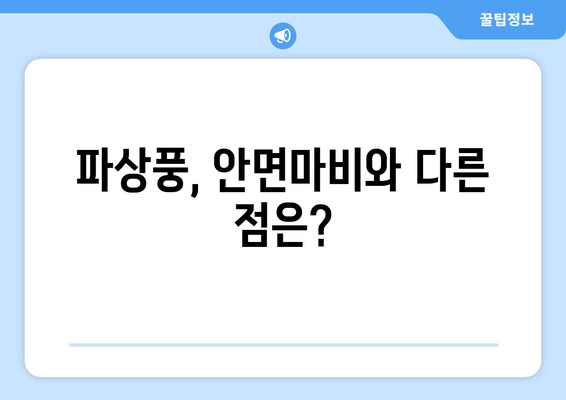 꿀팁정보

파상풍, 안면마비와 다른 점은?